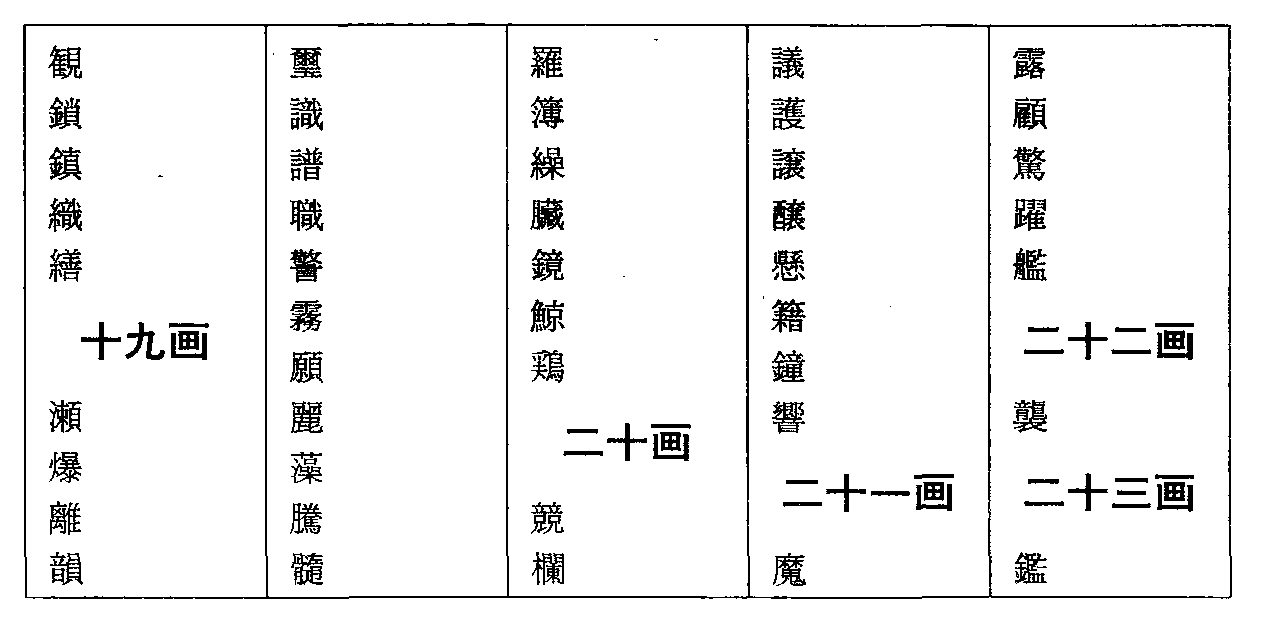 観
鎖
鎮
織
繕

十九画

瀬
爆
離
韻

璽
識
譜
職
警
霧
願
麗
藻
騰
髄

羅
簿
繰
臓
鏡
鯨
鶏

二十画

競
欄

議
護
譲
醸
懸
籍
鐘
響

二十一画

魔

露
顧
驚
躍
艦

二十二画

襲

二十三画

鑑